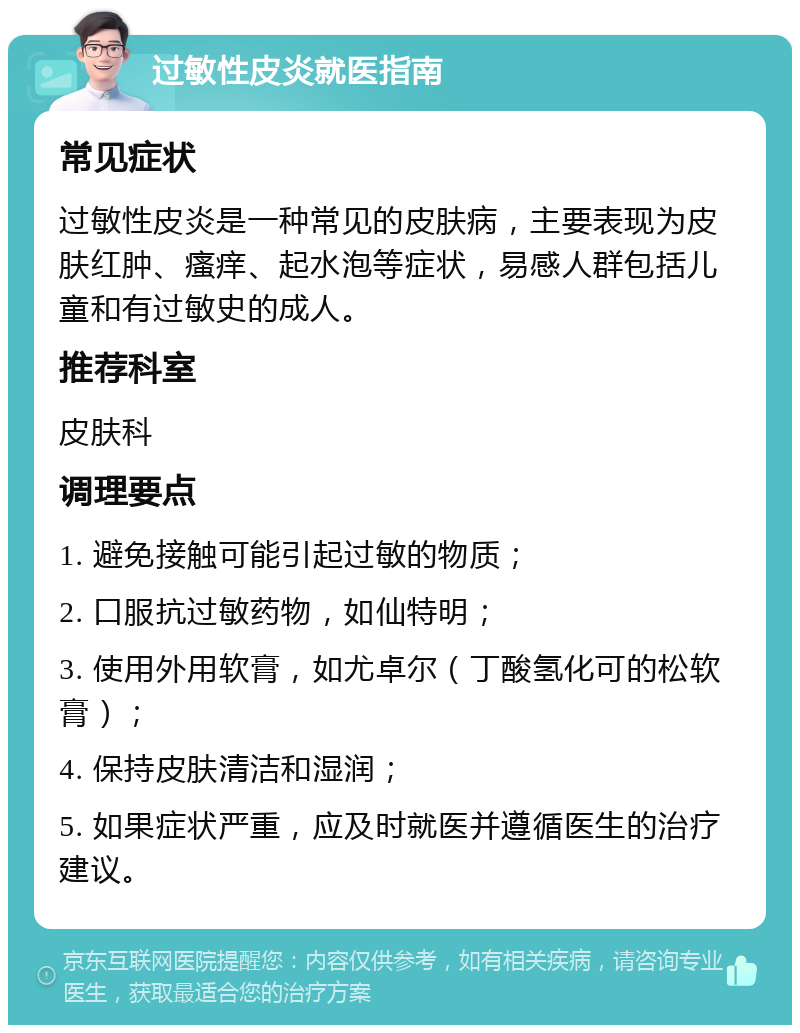 过敏性皮炎就医指南

常见症状

过敏性皮炎是一种常见的皮肤病，主要表现为皮肤红肿、瘙痒、起水泡等症状，易感人群包括儿童和有过敏史的成人。

推荐科室

皮肤科

调理要点

1. 避免接触可能引起过敏的物质；

2. 口服抗过敏药物，如仙特明；

3. 使用外用软膏，如尤卓尔（丁酸氢化可的松软膏）；

4. 保持皮肤清洁和湿润；

5. 如果症状严重，应及时就医并遵循医生的治疗建议。

京东互联网医院提醒您：内容仅供参考，如有相关疾病，请咨询专业医生，获取最适合您的治疗方案